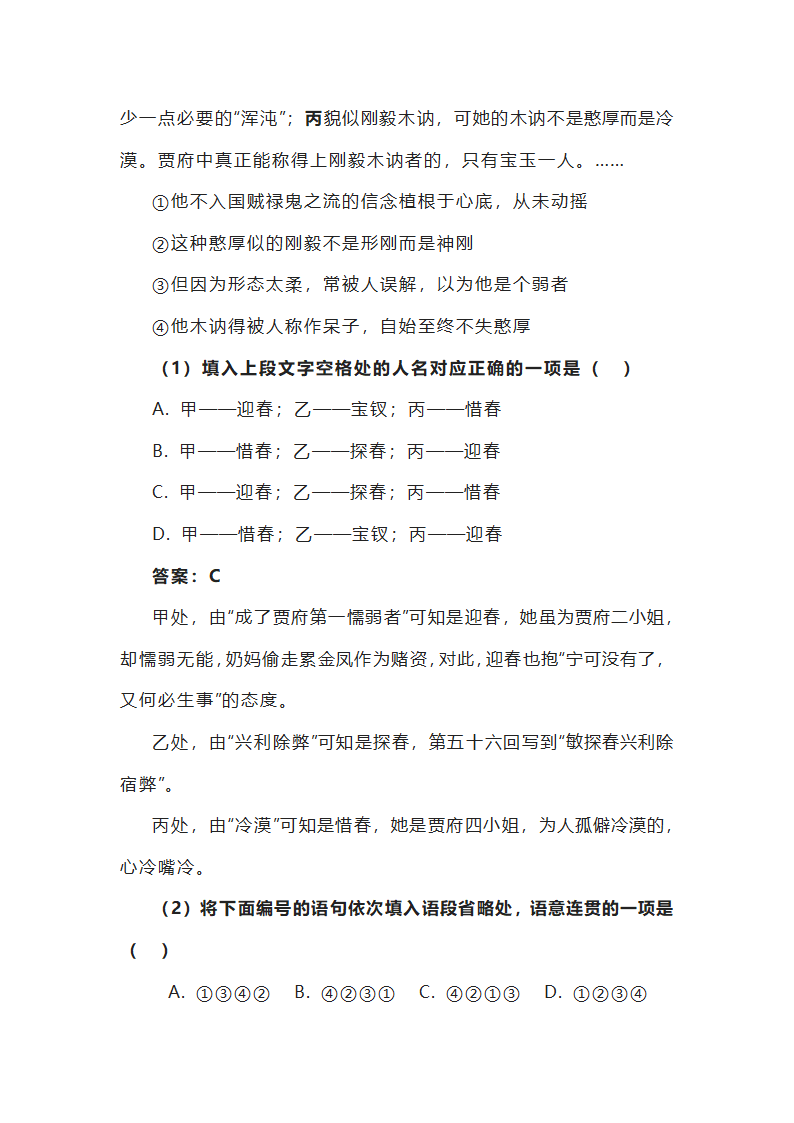 少一点必要的“浑沌”；丙貌似刚毅木讷，可她的木讷不是憨厚而是冷漠。贾府中真正能称得上刚毅木讷者的，只有宝玉一人。……

①他不入国贼禄鬼之流的信念植根于心底，从未动摇

②这种憨厚似的刚毅不是形刚而是神刚

③但因为形态太柔，常被人误解，以为他是个弱者

④他木讷得被人称作呆子，自始至终不失憨厚

（1）填入上段文字空格处的人名对应正确的一项是（　）

A. 甲——迎春；乙——宝钗；丙——惜春

B. 甲——惜春；乙——探春；丙——迎春

C. 甲——迎春；乙——探春；丙——惜春

D. 甲——惜春；乙——宝钗；丙——迎春

答案：C

甲处，由“成了贾府第一懦弱者”可知是迎春，她虽为贾府二小姐，却懦弱无能，奶妈偷走累金凤作为赌资，对此，迎春也抱“宁可没有了，又何必生事”的态度。

乙处，由“兴利除弊”可知是探春，第五十六回写到“敏探春兴利除宿弊”。

丙处，由“冷漠”可知是惜春，她是贾府四小姐，为人孤僻冷漠的，心冷嘴冷。

（2）将下面编号的语句依次填入语段省略处，语意连贯的一项是（　）

A. ①③④②　B. ④②③①　C. ④②①③　D. ①②③④